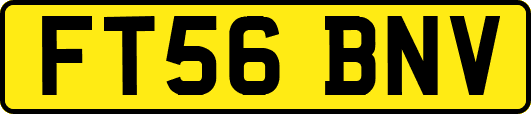 FT56 BNV